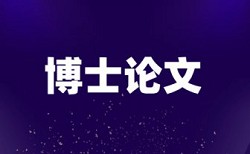 博士论文